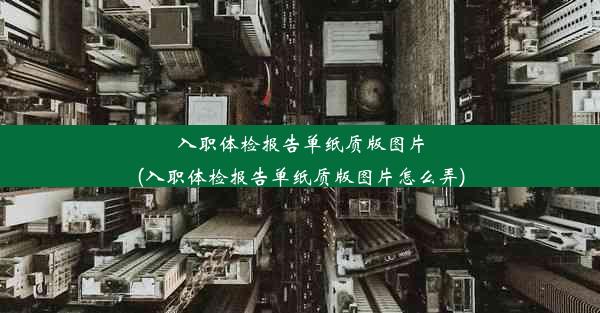 入职体检报告单纸质版图片
(入职体检报告单纸质版图片怎么弄)